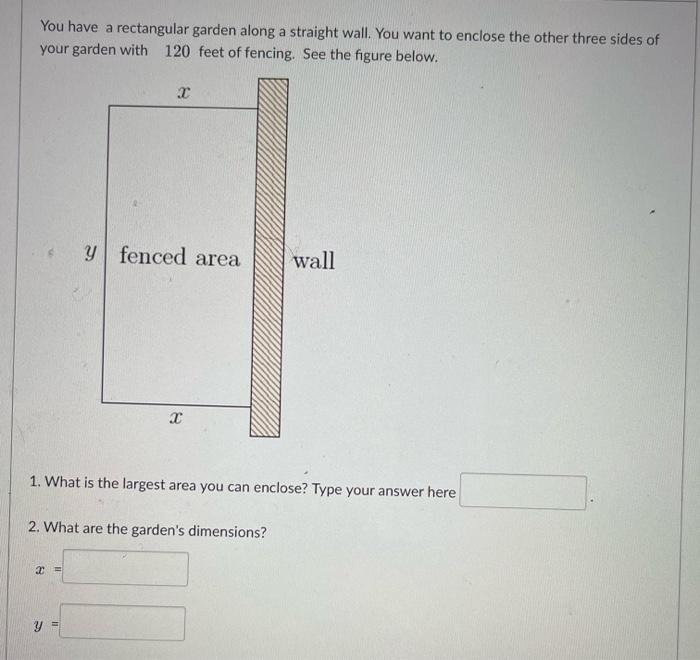 You have a rectangular garden along a straight wall. You want to enclose the other three sides of your garden with $120$ feet of fencing. See the figure below.

$x$

$y$ fenced area

wall

$x$

1. What is the largest area you can enclose? Type your answer here .

2. What are the garden's dimensions?

$x$ =

$y$ =